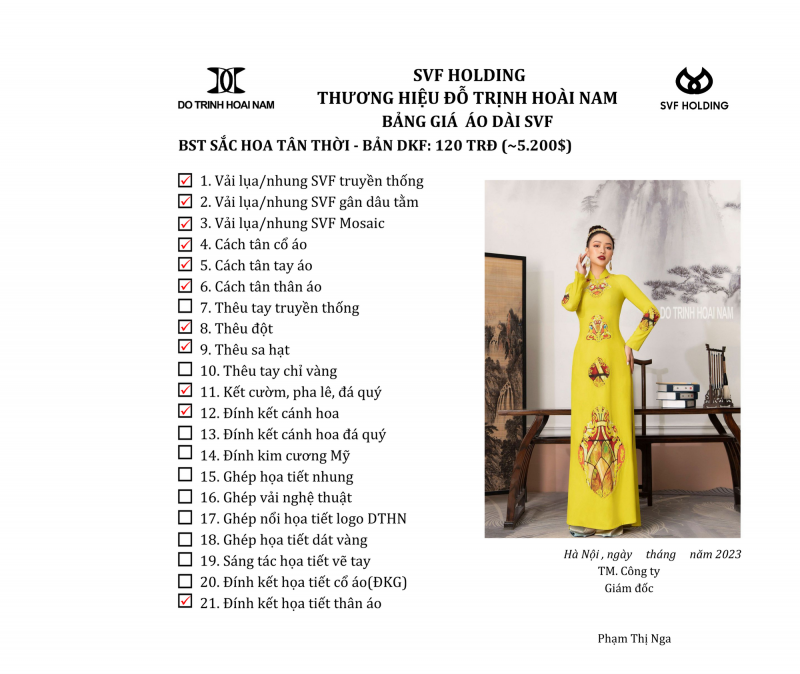 DO TRINH HOAI NAM

SVF HOLDING
THƯƠNG HIỆU ĐỖ TRỊNH HOÀI NAM
BẢNG GIÁ ÁO DÀI SVF

SVF HOLDING

BST SẮC HOA TÂN THỜI - BẢN DKF: 120 TRĐ (~5.200$)

☑ 1. Vải lụa/nhung SVF truyền thống
☑ 2. Vải lụa/nhung SVF gân dâu tằm
☑ 3. Vải lụa/nhung SVF Mosaic
☑ 4. Cách tân cổ áo
☑ 5. Cách tân tay áo
☑ 6. Cách tân thân áo
☐ 7. Thêu tay truyền thống
☑ 8. Thêu đột
☑ 9. Thêu sa hạt
☐ 10. Thêu tay chỉ vàng
☑ 11. Kết cườm, pha lê, đá quý
☑ 12. Đính kết cánh hoa
☐ 13. Đính kết cánh hoa đá quý
☐ 14. Đính kim cương Mỹ
☐ 15. Ghép họa tiết nhung
☐ 16. Ghép vải nghệ thuật
☐ 17. Ghép nổi họa tiết logo DTHN
☐ 18. Ghép họa tiết dát vàng
☐ 19. Sáng tác họa tiết vẽ tay
☐ 20. Đính kết họa tiết cổ áo(ĐKG)
☑ 21. Đính kết họa tiết thân áo

DO TRINH HOAI NAM

Hà Nội , ngày tháng năm 2023
TM. Công ty
Giám đốc

Phạm Thị Nga